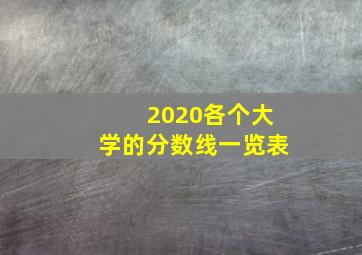 2020各个大学的分数线一览表